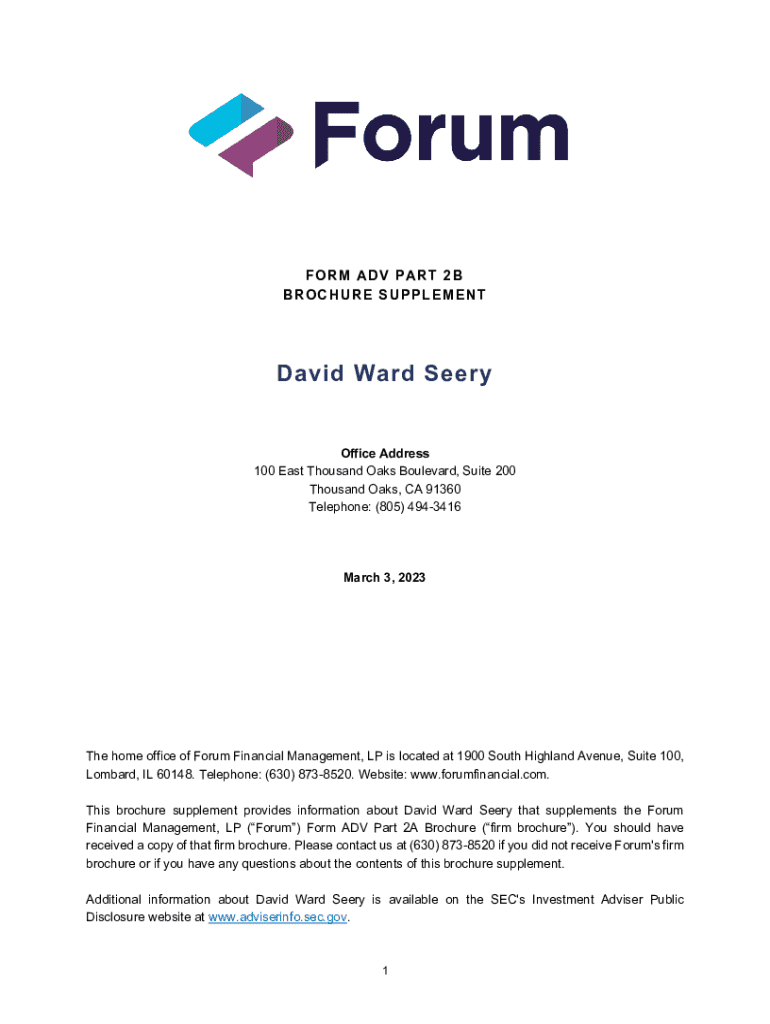 Forum

FORM ADV PART 2B
BROCHURE SUPPLEMENT

David Ward Seery

Office Address
100 East Thousand Oaks Boulevard, Suite 200
Thousand Oaks, CA 91360
Telephone: (805) 494-3416

March 3, 2023

The home office of Forum Financial Management, LP is located at 1900 South Highland Avenue, Suite 100, Lombard, IL 60148. Telephone: (630) 873-8520. Website: www.forumfinancial.com.

This brochure supplement provides information about David Ward Seery that supplements the Forum Financial Management, LP ("Forum") Form ADV Part 2A Brochure ("firm brochure"). You should have received a copy of that firm brochure. Please contact us at (630) 873-8520 if you did not receive Forum's firm brochure or if you have any questions about the contents of this brochure supplement.

Additional information about David Ward Seery is available on the SEC's Investment Adviser Public Disclosure website at www.adviserinfo.sec.gov.

1